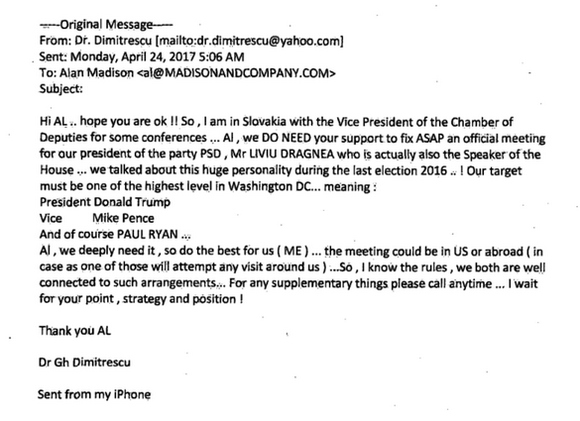 -----Original Message-----
From: Dr. Dimitrescu [mailto:dr.dimitrescu@yahoo.com]
Sent: Monday, April 24, 2017 5:06 AM
To: Alan Madison <al@MADISONANDCOMPANY.COM>
Subject:

Hi AL .. hope you are ok !! So , I am in Slovakia with the Vice President of the Chamber of Deputies for some conferences ... Al , we DO NEED your support to fix ASAP an official meeting for our president of the party PSD , Mr LIVIU DRAGNEA who is actually also the Speaker of the House ... we talked about this huge personality during the last election 2016 .. ! Our target must be one of the highest level in Washington DC... meaning :
President Donald Trump
Vice Mike Pence
And of course PAUL RYAN ...
Al , we deeply need it , so do the best for us ( ME ) ... the meeting could be in US or abroad ( in case as one of those will attempt any visit around us ) ...So , I know the rules , we both are well connected to such arrangements... For any supplementary things please call anytime ... I wait for your point , strategy and position !

Thank you AL

Dr Gh Dimitrescu

Sent from my iPhone